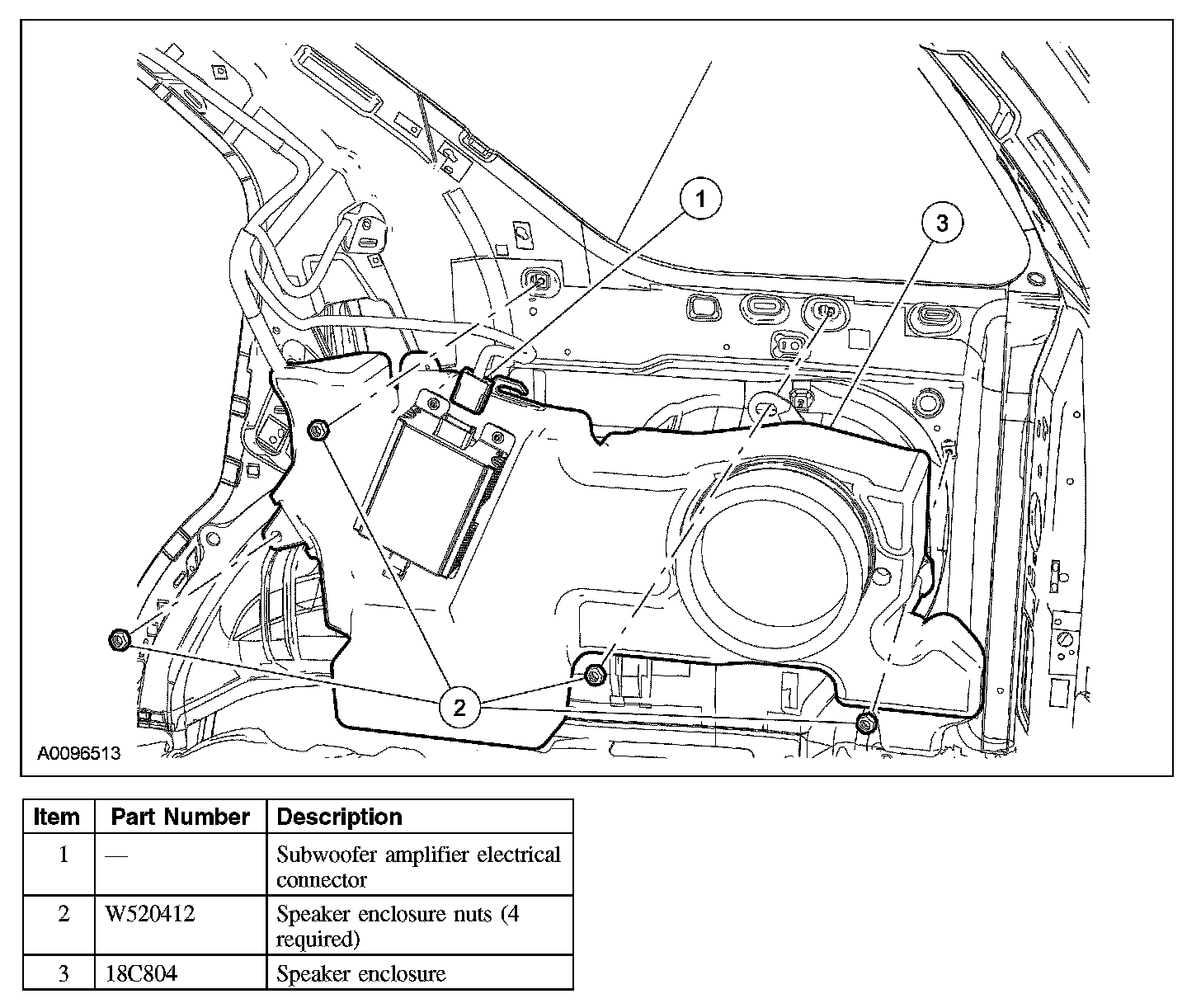 1

3

2

A0096513

| Item | Part Number | Description |
|---|---|---|
| 1 | — | Subwoofer amplifier electrical connector |
| 2 | W520412 | Speaker enclosure nuts (4 required) |
| 3 | 18C804 | Speaker enclosure |